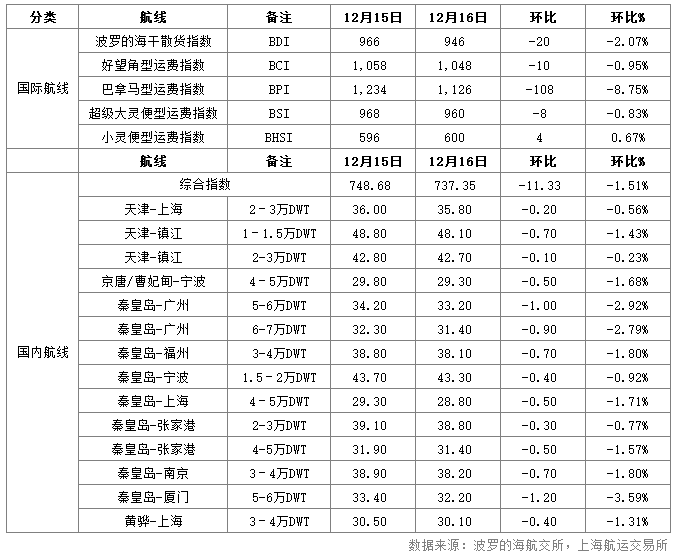 | 分类 | 航线 | 备注 | 12月15日 | 12月16日 | 环比 | 环比% |
|---|---|---|---|---|---|---|
| 国际航线 | 波罗的海干散货指数 | BDI | 966 | 946 | -20 | -2.07% |
| | 好望角型运费指数 | BCI | 1,058 | 1,048 | -10 | -0.95% |
| | 巴拿马型运费指数 | BPI | 1,234 | 1,126 | -108 | -8.75% |
| | 超级大灵便型运费指数 | BSI | 968 | 960 | -8 | -0.83% |
| | 小灵便型运费指数 | BHSI | 596 | 600 | 4 | 0.67% |
| | 航线 | 备注 | 12月15日 | 12月16日 | 环比 | 环比% |
| 国内航线 | 综合指数 | | 748.68 | 737.35 | -11.33 | -1.51% |
| | 天津-上海 | 2－3万DWT | 36.00 | 35.80 | -0.20 | -0.56% |
| | 天津-镇江 | 1－1.5万DWT | 48.80 | 48.10 | -0.70 | -1.43% |
| | 天津-镇江 | 2-3万DWT | 42.80 | 42.70 | -0.10 | -0.23% |
| | 京唐/曹妃甸-宁波 | 4－5万DWT | 29.80 | 29.30 | -0.50 | -1.68% |
| | 秦皇岛-广州 | 5-6万DWT | 34.20 | 33.20 | -1.00 | -2.92% |
| | 秦皇岛-广州 | 6-7万DWT | 32.30 | 31.40 | -0.90 | -2.79% |
| | 秦皇岛-福州 | 3-4万DWT | 38.80 | 38.10 | -0.70 | -1.80% |
| | 秦皇岛-宁波 | 1.5－2万DWT | 43.70 | 43.30 | -0.40 | -0.92% |
| | 秦皇岛-上海 | 4－5万DWT | 29.30 | 28.80 | -0.50 | -1.71% |
| | 秦皇岛-张家港 | 2-3万DWT | 39.10 | 38.80 | -0.30 | -0.77% |
| | 秦皇岛-张家港 | 4-5万DWT | 31.90 | 31.40 | -0.50 | -1.57% |
| | 秦皇岛-南京 | 3－4万DWT | 38.90 | 38.20 | -0.70 | -1.80% |
| | 秦皇岛-厦门 | 5-6万DWT | 33.40 | 32.20 | -1.20 | -3.59% |
| | 黄骅-上海 | 3－4万DWT | 30.50 | 30.10 | -0.40 | -1.31% |

数据来源：波罗的海航交所，上海航运交易所